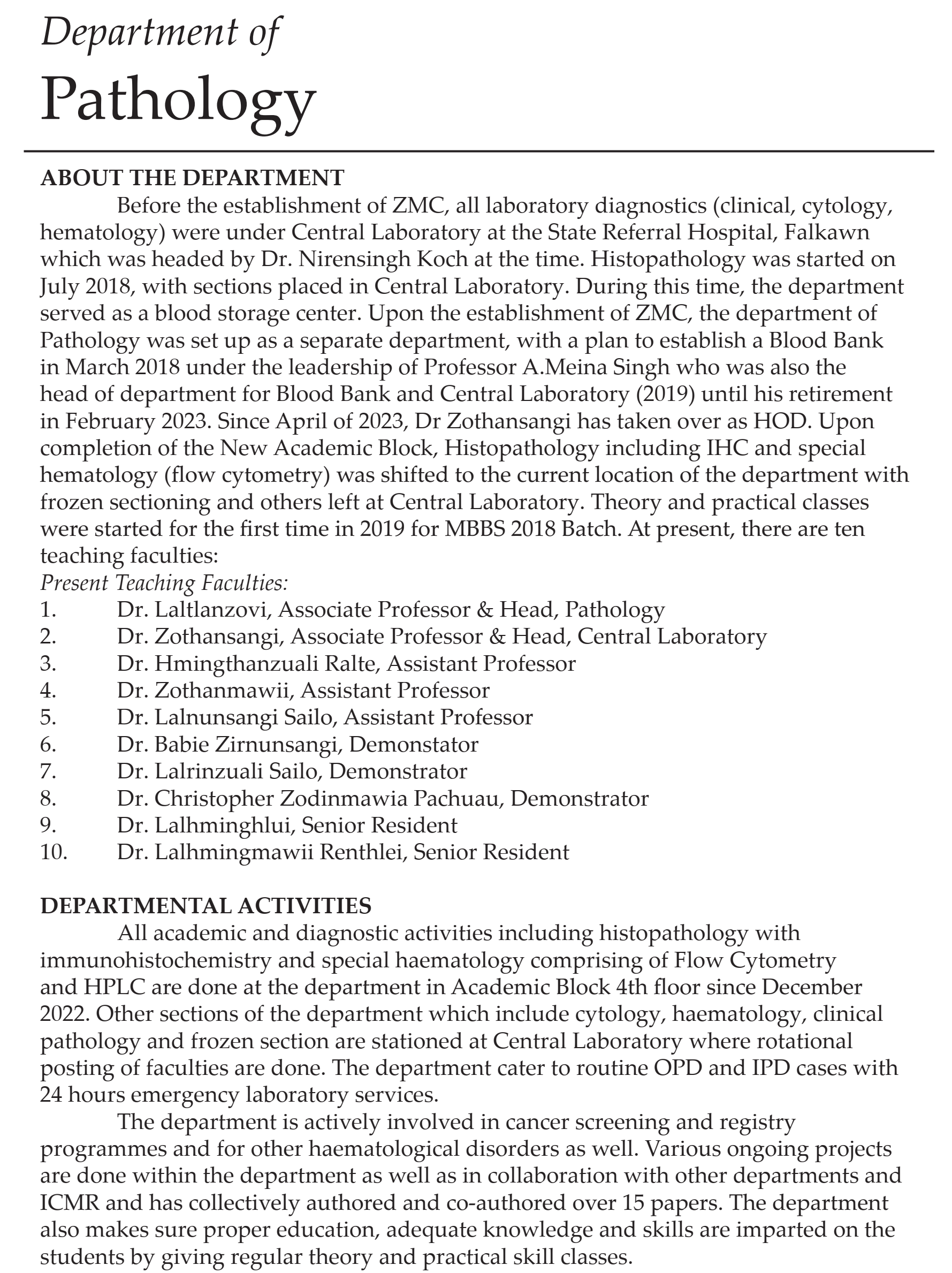 Department of
Pathology

ABOUT THE DEPARTMENT

Before the establishment of ZMC, all laboratory diagnostics (clinical, cytology, hematology) were under Central Laboratory at the State Referral Hospital, Falkawn which was headed by Dr. Nirensingh Koch at the time. Histopathology was started on July 2018, with sections placed in Central Laboratory. During this time, the department served as a blood storage center. Upon the establishment of ZMC, the department of Pathology was set up as a separate department, with a plan to establish a Blood Bank in March 2018 under the leadership of Professor A.Meina Singh who was also the head of department for Blood Bank and Central Laboratory (2019) until his retirement in February 2023. Since April of 2023, Dr Zothansangi has taken over as HOD. Upon completion of the New Academic Block, Histopathology including IHC and special hematology (flow cytometry) was shifted to the current location of the department with frozen sectioning and others left at Central Laboratory. Theory and practical classes were started for the first time in 2019 for MBBS 2018 Batch. At present, there are ten teaching faculties:

Present Teaching Faculties:
1. Dr. Laltlanzovi, Associate Professor & Head, Pathology
2. Dr. Zothansangi, Associate Professor & Head, Central Laboratory
3. Dr. Hmingthanzuali Ralte, Assistant Professor
4. Dr. Zothanmawii, Assistant Professor
5. Dr. Lalnunsangi Sailo, Assistant Professor
6. Dr. Babie Zirnunsangi, Demonstator
7. Dr. Lalrinzuali Sailo, Demonstrator
8. Dr. Christopher Zodinmawia Pachuau, Demonstrator
9. Dr. Lalhminghlui, Senior Resident
10. Dr. Lalhmingmawii Renthlei, Senior Resident

DEPARTMENTAL ACTIVITIES

All academic and diagnostic activities including histopathology with immunohistochemistry and special haematology comprising of Flow Cytometry and HPLC are done at the department in Academic Block 4th floor since December 2022. Other sections of the department which include cytology, haematology, clinical pathology and frozen section are stationed at Central Laboratory where rotational posting of faculties are done. The department cater to routine OPD and IPD cases with 24 hours emergency laboratory services.

The department is actively involved in cancer screening and registry programmes and for other haematological disorders as well. Various ongoing projects are done within the department as well as in collaboration with other departments and ICMR and has collectively authored and co-authored over 15 papers. The department also makes sure proper education, adequate knowledge and skills are imparted on the students by giving regular theory and practical skill classes.